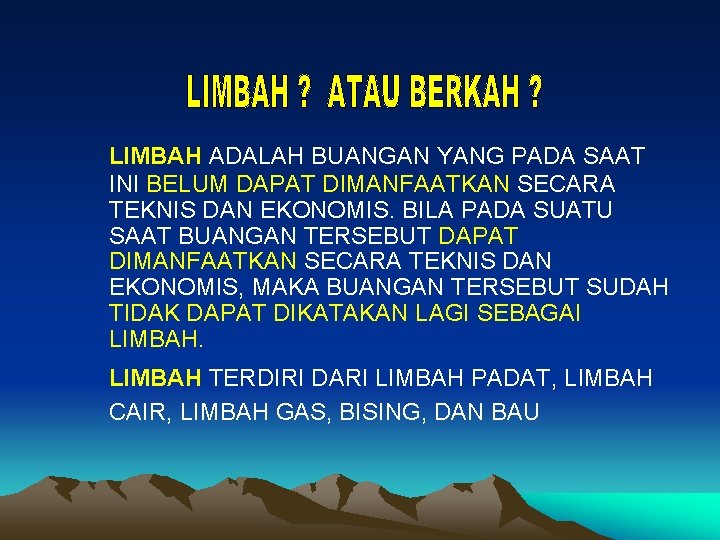 LIMBAH ?  ATAU BERKAH ?

LIMBAH ADALAH BUANGAN YANG PADA SAAT INI BELUM DAPAT DIMANFAATKAN SECARA TEKNIS DAN EKONOMIS. BILA PADA SUATU SAAT BUANGAN TERSEBUT DAPAT DIMANFAATKAN SECARA TEKNIS DAN EKONOMIS, MAKA BUANGAN TERSEBUT SUDAH TIDAK DAPAT DIKATAKAN LAGI SEBAGAI LIMBAH.

LIMBAH TERDIRI DARI LIMBAH PADAT, LIMBAH CAIR, LIMBAH GAS, BISING, DAN BAU